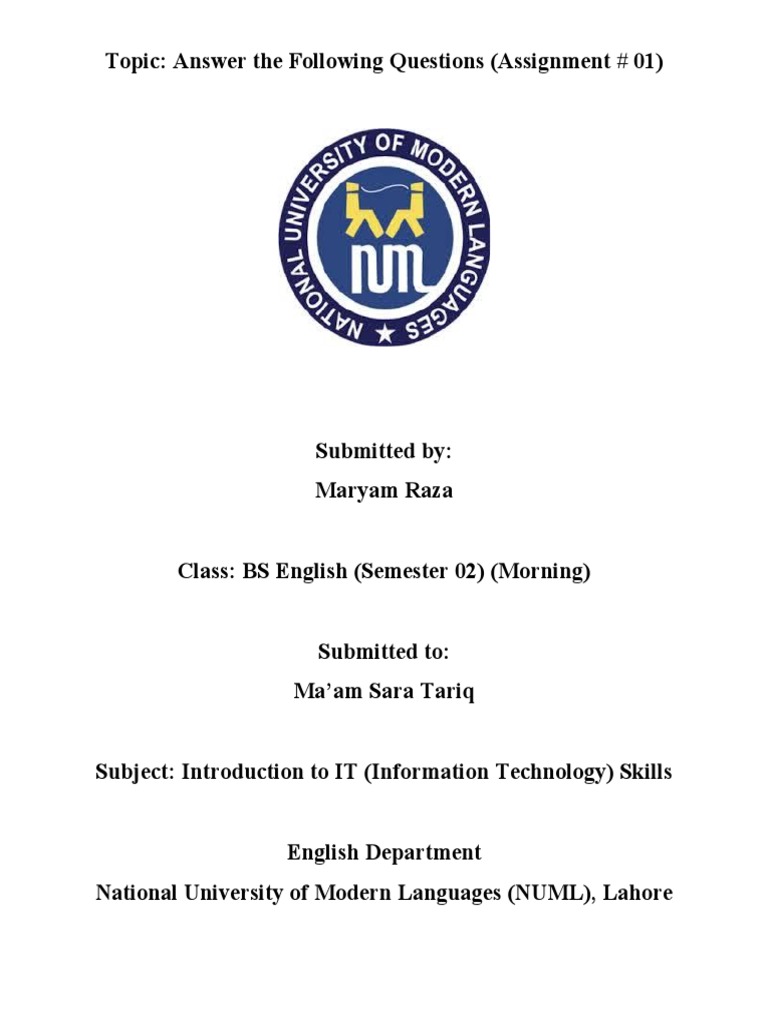 Topic: Answer the Following Questions (Assignment # 01)

NATIONAL UNIVERSITY OF MODERN LANGUAGES

NUML

Submitted by:
Maryam Raza

Class: BS English (Semester 02) (Morning)

Submitted to:
Ma’am Sara Tariq

Subject: Introduction to IT (Information Technology) Skills

English Department
National University of Modern Languages (NUML), Lahore